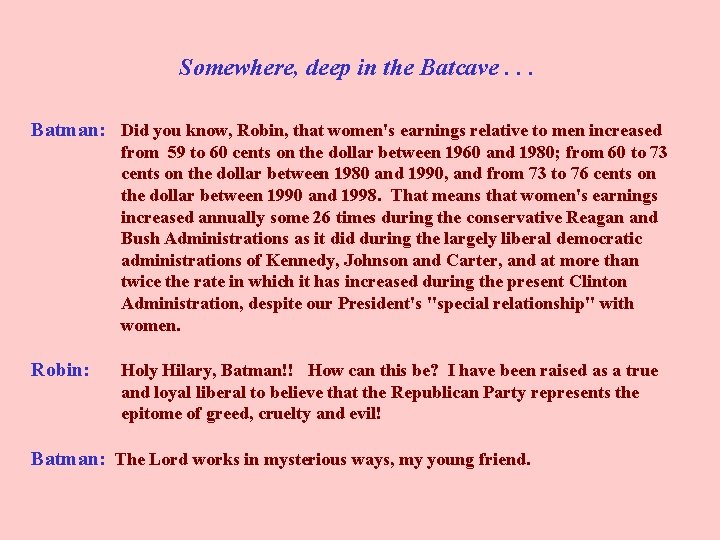 Somewhere, deep in the Batcave . . .

Batman: Did you know, Robin, that women's earnings relative to men increased from 59 to 60 cents on the dollar between 1960 and 1980; from 60 to 73 cents on the dollar between 1980 and 1990, and from 73 to 76 cents on the dollar between 1990 and 1998. That means that women's earnings increased annually some 26 times during the conservative Reagan and Bush Administrations as it did during the largely liberal democratic administrations of Kennedy, Johnson and Carter, and at more than twice the rate in which it has increased during the present Clinton Administration, despite our President's "special relationship" with women.

Robin: Holy Hilary, Batman!! How can this be? I have been raised as a true and loyal liberal to believe that the Republican Party represents the epitome of greed, cruelty and evil!

Batman: The Lord works in mysterious ways, my young friend.